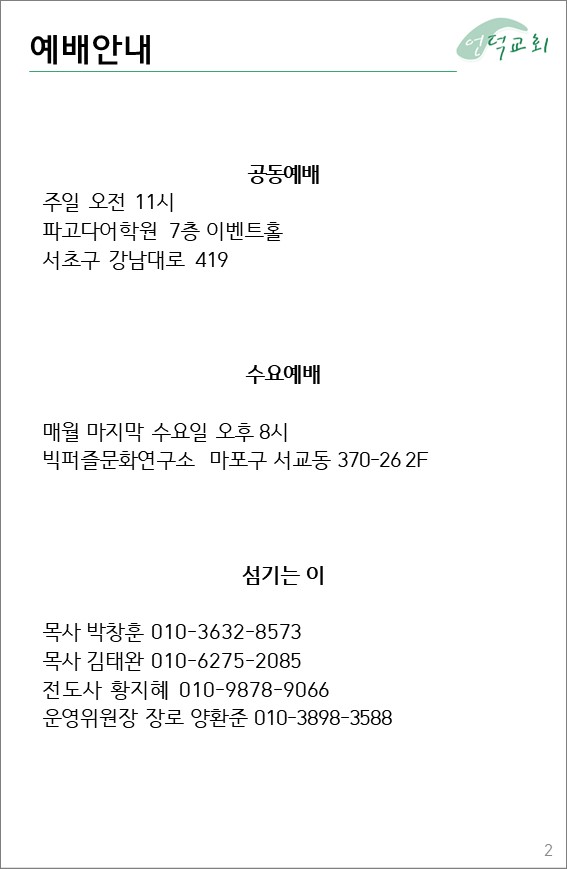 예배안내

언덕교회

공동예배

주일 오전 11시
파고다어학원 7층 이벤트홀
서초구 강남대로 419

수요예배

매월 마지막 수요일 오후 8시
빅퍼즐문화연구소 마포구 서교동 370-26 2F

섬기는 이

목사 박창훈 010-3632-8573
목사 김태완 010-6275-2085
전도사 황지혜 010-9878-9066
운영위원장 장로 양환준 010-3898-3588

2